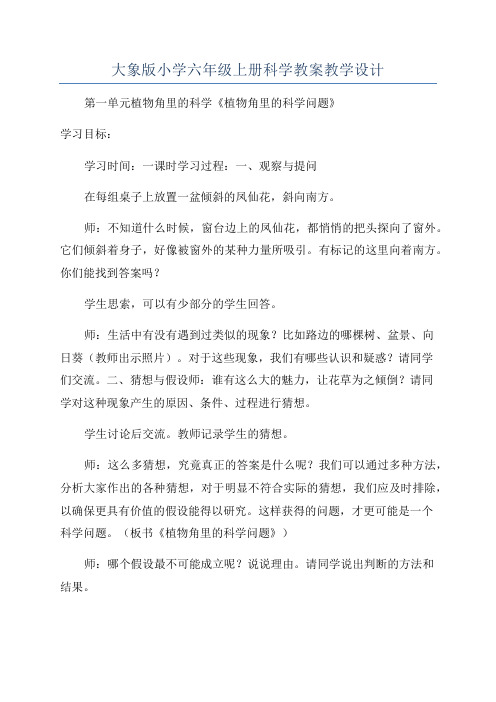 大象版小学六年级上册科学教案教学设计

第一单元植物角里的科学《植物角里的科学问题》

学习目标：

学习时间：一课时学习过程：一、观察与提问

在每组桌子上放置一盆倾斜的凤仙花，斜向南方。

师：不知道什么时候，窗台边上的凤仙花，都悄悄的把头探向了窗外。它们倾斜着身子，好像被窗外的某种力量所吸引。有标记的这里向着南方。你们能找到答案吗？

学生思索，可以有少部分的学生回答。

师：生活中有没有遇到过类似的现象？比如路边的哪棵树、盆景、向日葵（教师出示照片）。对于这些现象，我们有哪些认识和疑惑？请同学们交流。二、猜想与假设师：谁有这么大的魅力，让花草为之倾倒？请同学对这种现象产生的原因、条件、过程进行猜想。

学生讨论后交流。教师记录学生的猜想。

师：这么多猜想，究竟真正的答案是什么呢？我们可以通过多种方法，分析大家作出的各种猜想，对于明显不符合实际的猜想，我们应及时排除，以确保更具有价值的假设能得以研究。这样获得的问题，才更可能是一个科学问题。（板书《植物角里的科学问题》）

师：哪个假设最不可能成立呢？说说理由。请同学说出判断的方法和结果。